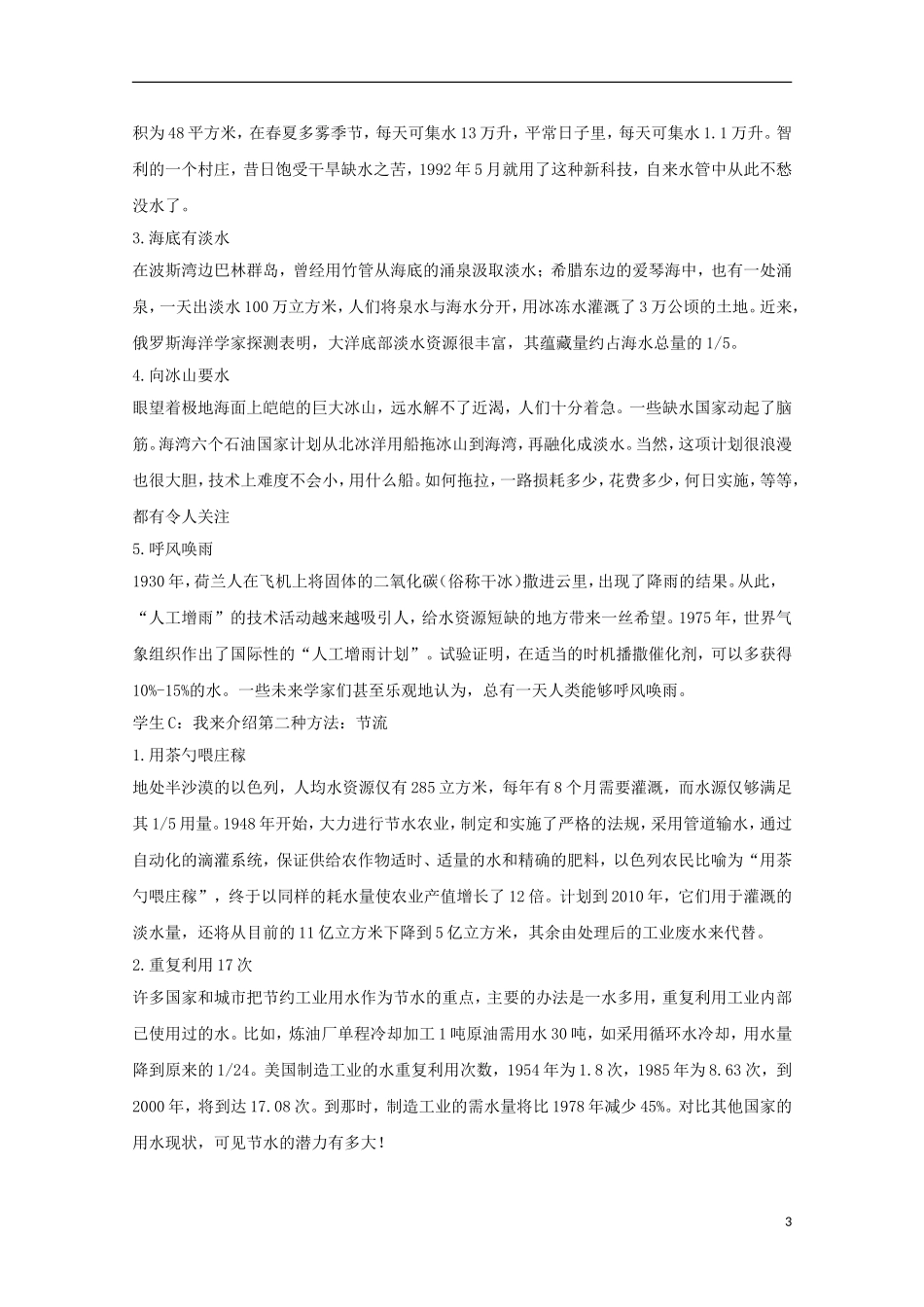 积为48平方米，在春夏多雾季节，每天可集水13万升，平常日子里，每天可集水1.1万升。智利的一个村庄，昔日饱受干旱缺水之苦，1992年5月就用了这种新科技，自来水管中从此不愁没水了。

3.海底有淡水

在波斯湾边巴林群岛，曾经用竹管从海底的涌泉汲取淡水；希腊东边的爱琴海中，也有一处涌泉，一天出淡水100万立方米，人们将泉水与海水分开，用冰冻水灌溉了3万公顷的土地。近来，俄罗斯海洋学家探测表明，大洋底部淡水资源很丰富，其蕴藏量约占海水总量的1/5。

4.向冰山要水

眼望着极地海面上皑皑的巨大冰山，远水解不了近渴，人们十分着急。一些缺水国家动起了脑筋。海湾六个石油国家计划从北冰洋用船拖冰山到海湾，再融化成淡水。当然，这项计划很浪漫也很大胆，技术上难度不会小，用什么船。如何拖拉，一路损耗多少，花费多少，何日实施，等等，都有令人关注

5.呼风唤雨

1930年，荷兰人在飞机上将固体的二氧化碳（俗称干冰）撒进云里，出现了降雨的结果。从此，“人工增雨”的技术活动越来越吸引人，给水资源短缺的地方带来一丝希望。1975年，世界气象组织作出了国际性的“人工增雨计划”。试验证明，在适当的时机播撒催化剂，可以多获得10%-15%的水。一些未来学家们甚至乐观地认为，总有一天人类能够呼风唤雨。

学生C：我来介绍第二种方法：节流

1.用茶勺喂庄稼

地处半沙漠的以色列，人均水资源仅有285立方米，每年有8个月需要灌溉，而水源仅够满足其1/5用量。1948年开始，大力进行节水农业，制定和实施了严格的法规，采用管道输水，通过自动化的滴灌系统，保证供给农作物适时、适量的水和精确的肥料，以色列农民比喻为“用茶勺喂庄稼”，终于以同样的耗水量使农业产值增长了12倍。计划到2010年，它们用于灌溉的淡水量，还将从目前的11亿立方米下降到5亿立方米，其余由处理后的工业废水来代替。

2.重复利用17次

许多国家和城市把节约工业用水作为节水的重点，主要的办法是一水多用，重复利用工业内部已使用过的水。比如，炼油厂单程冷却加工1吨原油需用水30吨，如采用循环水冷却，用水量降到原来的1/24。美国制造工业的水重复利用次数，1954年为1.8次，1985年为8.63次，到2000年，将到达17.08次。到那时，制造工业的需水量将比1978年减少45%。对比其他国家的用水现状，可见节水的潜力有多大！

3